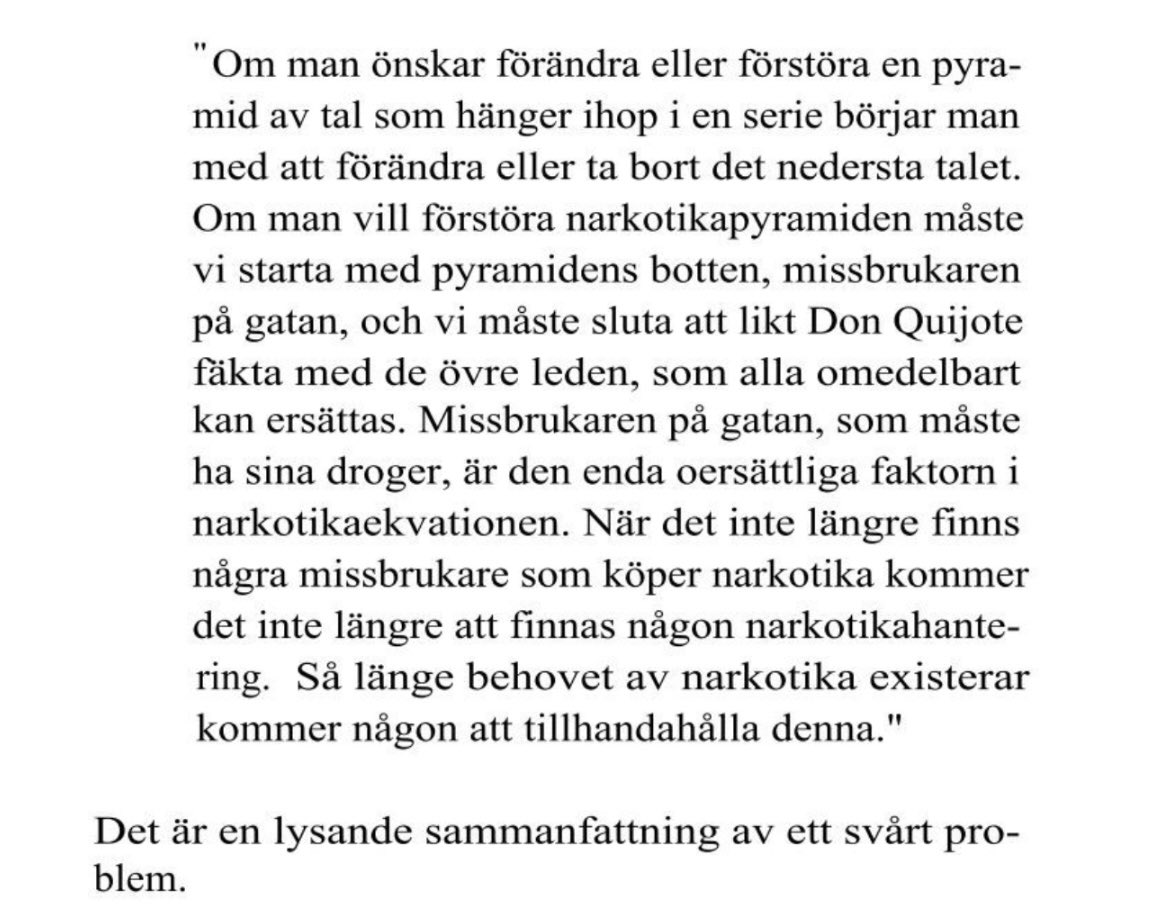 "Om man önskar förändra eller förstöra en pyramid av tal som hänger ihop i en serie börjar man med att förändra eller ta bort det nedersta talet. Om man vill förstöra narkotikapyramiden måste vi starta med pyramidens botten, missbrukaren på gatan, och vi måste sluta att likt Don Quijote fäkta med de övre leden, som alla omedelbart kan ersättas. Missbrukaren på gatan, som måste ha sina droger, är den enda oersättliga faktorn i narkotikaekvationen. När det inte längre finns några missbrukare som köper narkotika kommer det inte längre att finnas någon narkotikahantering. Så länge behovet av narkotika existerar kommer någon att tillhandahålla denna."

Det är en lysande sammanfattning av ett svårt problem.